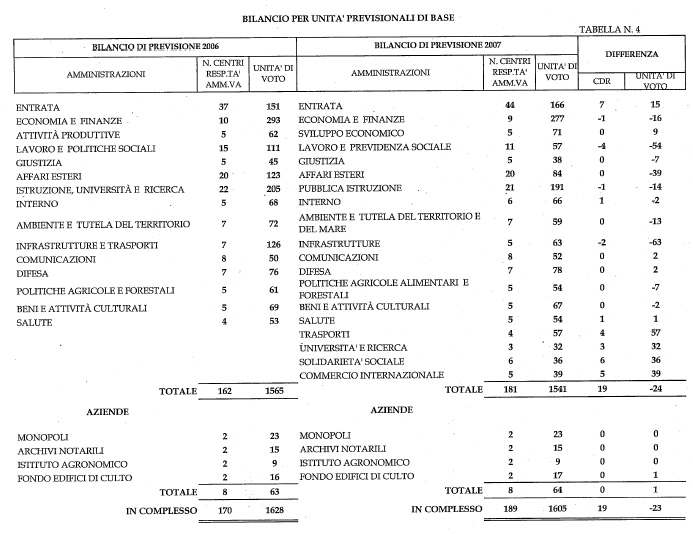 BILANCIO PER UNITA' PREVISIONALI DI BASE

TABELLA N. 4

| BILANCIO DI PREVISIONE 2006 | | | BILANCIO DI PREVISIONE 2007 | | | DIFFERENZA | |
|---|---|---|---|---|---|---|---|
| AMMINISTRAZIONI | N. CENTRI RESP.TA' AMM.VA | UNITA' DI VOTO | AMMINISTRAZIONI | N. CENTRI RESP.TA' AMM.VA | UNITA' DI VOTO | CDR | UNITA' DI VOTO |
| ENTRATA | 37 | 151 | ENTRATA | 44 | 166 | 7 | 15 |
| ECONOMIA E FINANZE | 10 | 293 | ECONOMIA E FINANZE | 9 | 277 | -1 | -16 |
| ATTIVITÀ PRODUTTIVE | 5 | 62 | SVILUPPO ECONOMICO | 5 | 71 | 0 | 9 |
| LAVORO E POLITICHE SOCIALI | 15 | 111 | LAVORO E PREVIDENZA SOCIALE | 11 | 57 | -4 | -54 |
| GIUSTIZIA | 5 | 45 | GIUSTIZIA | 5 | 38 | 0 | -7 |
| AFFARI ESTERI | 20 | 123 | AFFARI ESTERI | 20 | 84 | 0 | -39 |
| ISTRUZIONE, UNIVERSITÀ E RICERCA | 22 | 205 | PUBBLICA ISTRUZIONE | 21 | 191 | -1 | -14 |
| INTERNO | 5 | 68 | INTERNO | 6 | 66 | 1 | -2 |
| AMBIENTE E TUTELA DEL TERRITORIO | 7 | 72 | AMBIENTE E TUTELA DEL TERRITORIO E DEL MARE | 7 | 59 | 0 | -13 |
| INFRASTRUTTURE E TRASPORTI | 7 | 126 | INFRASTRUTTURE | 5 | 63 | -2 | -63 |
| COMUNICAZIONI | 8 | 50 | COMUNICAZIONI | 8 | 52 | 0 | 2 |
| DIFESA | 7 | 76 | DIFESA | 7 | 78 | 0 | 2 |
| POLITICHE AGRICOLE E FORESTALI | 5 | 61 | POLITICHE AGRICOLE ALIMENTARI E FORESTALI | 5 | 54 | 0 | -7 |
| BENI E ATTIVITÀ CULTURALI | 5 | 69 | BENI E ATTIVITÀ CULTURALI | 5 | 67 | 0 | -2 |
| SALUTE | 4 | 53 | SALUTE | 5 | 54 | 1 | 1 |
| | | | TRASPORTI | 4 | 57 | 4 | 57 |
| | | | UNIVERSITA' E RICERCA | 3 | 32 | 3 | 32 |
| | | | SOLIDARIETA' SOCIALE | 6 | 36 | 6 | 36 |
| | | | COMMERCIO INTERNAZIONALE | 5 | 39 | 5 | 39 |
| TOTALE | 162 | 1565 | TOTALE | 181 | 1541 | 19 | -24 |
| AZIENDE | | | AZIENDE | | | | |
| MONOPOLI | 2 | 23 | MONOPOLI | 2 | 23 | 0 | 0 |
| ARCHIVI NOTARILI | 2 | 15 | ARCHIVI NOTARILI | 2 | 15 | 0 | 0 |
| ISTITUTO AGRONOMICO | 2 | 9 | ISTITUTO AGRONOMICO | 2 | 9 | 0 | 0 |
| FONDO EDIFICI DI CULTO | 2 | 16 | FONDO EDIFICI DI CULTO | 2 | 17 | 0 | 1 |
| TOTALE | 8 | 63 | TOTALE | 8 | 64 | 0 | 1 |
| IN COMPLESSO | 170 | 1628 | IN COMPLESSO | 189 | 1605 | 19 | -23 |